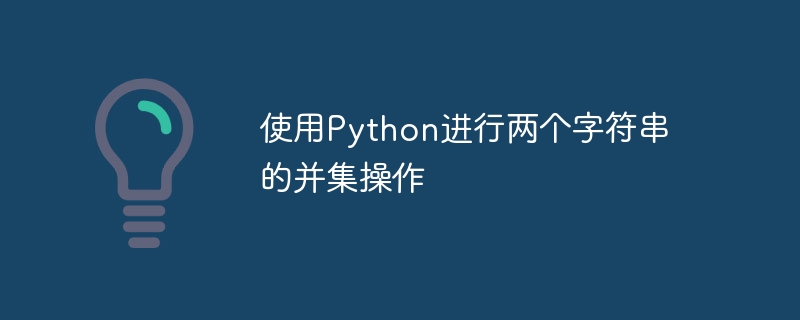 使用Python进行两个字符串的并集操作